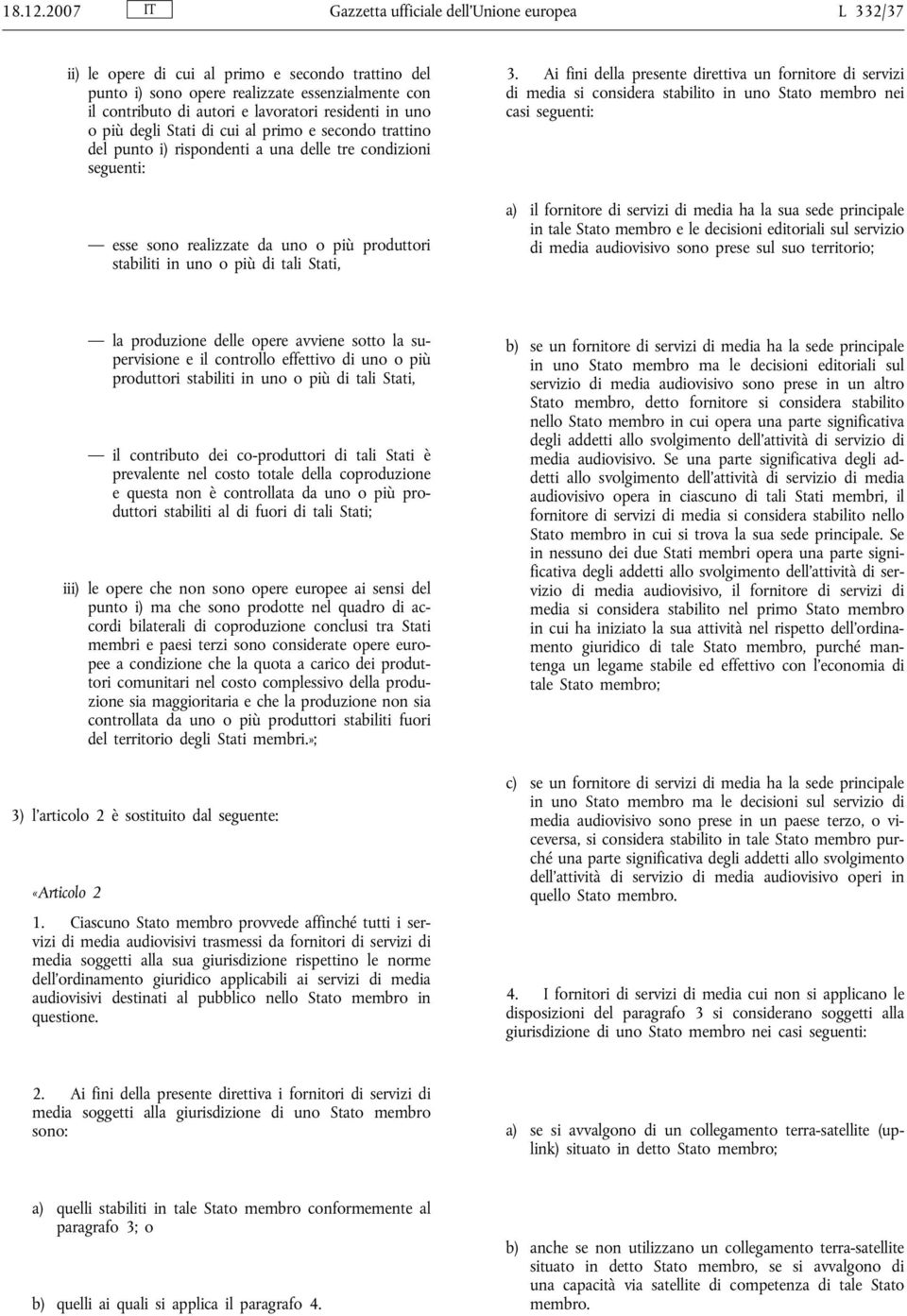 18.12.2007 IT Gazzetta ufficiale dell'Unione europea L 332/37

ii) le opere di cui al primo e secondo trattino del punto i) sono opere realizzate essenzialmente con il contributo di autori e lavoratori residenti in uno o più degli Stati di cui al primo e secondo trattino del punto i) rispondenti a una delle tre condizioni seguenti:

— esse sono realizzate da uno o più produttori stabiliti in uno o più di tali Stati,

— la produzione delle opere avviene sotto la supervisione e il controllo effettivo di uno o più produttori stabiliti in uno o più di tali Stati,

— il contributo dei co-produttori di tali Stati è prevalente nel costo totale della coproduzione e questa non è controllata da uno o più produttori stabiliti al di fuori di tali Stati;

iii) le opere che non sono opere europee ai sensi del punto i) ma che sono prodotte nel quadro di accordi bilaterali di coproduzione conclusi tra Stati membri e paesi terzi sono considerate opere europee a condizione che la quota a carico dei produttori comunitari nel costo complessivo della produzione sia maggioritaria e che la produzione non sia controllata da uno o più produttori stabiliti fuori del territorio degli Stati membri.»;

3) l'articolo 2 è sostituito dal seguente:

«Articolo 2

1. Ciascuno Stato membro provvede affinché tutti i servizi di media audiovisivi trasmessi da fornitori di servizi di media soggetti alla sua giurisdizione rispettino le norme dell'ordinamento giuridico applicabili ai servizi di media audiovisivi destinati al pubblico nello Stato membro in questione.

2. Ai fini della presente direttiva i fornitori di servizi di media soggetti alla giurisdizione di uno Stato membro sono:

a) quelli stabiliti in tale Stato membro conformemente al paragrafo 3; o

b) quelli ai quali si applica il paragrafo 4.

3. Ai fini della presente direttiva un fornitore di servizi di media si considera stabilito in uno Stato membro nei casi seguenti:

a) il fornitore di servizi di media ha la sua sede principale in tale Stato membro e le decisioni editoriali sul servizio di media audiovisivo sono prese sul suo territorio;

b) se un fornitore di servizi di media ha la sede principale in uno Stato membro ma le decisioni editoriali sul servizio di media audiovisivo sono prese in un altro Stato membro, detto fornitore si considera stabilito nello Stato membro in cui opera una parte significativa degli addetti allo svolgimento dell'attività di servizio di media audiovisivo. Se una parte significativa degli addetti allo svolgimento dell'attività di servizio di media audiovisivo opera in ciascuno di tali Stati membri, il fornitore di servizi di media si considera stabilito nello Stato membro in cui si trova la sua sede principale. Se in nessuno dei due Stati membri opera una parte significativa degli addetti allo svolgimento dell'attività di servizio di media audiovisivo, il fornitore di servizi di media si considera stabilito nel primo Stato membro in cui ha iniziato la sua attività nel rispetto dell'ordinamento giuridico di tale Stato membro, purché mantenga un legame stabile ed effettivo con l'economia di tale Stato membro;

c) se un fornitore di servizi di media ha la sede principale in uno Stato membro ma le decisioni sul servizio di media audiovisivo sono prese in un paese terzo, o viceversa, si considera stabilito in tale Stato membro purché una parte significativa degli addetti allo svolgimento dell'attività di servizio di media audiovisivo operi in quello Stato membro.

4. I fornitori di servizi di media cui non si applicano le disposizioni del paragrafo 3 si considerano soggetti alla giurisdizione di uno Stato membro nei casi seguenti:

a) se si avvalgono di un collegamento terra-satellite (uplink) situato in detto Stato membro;

b) anche se non utilizzano un collegamento terra-satellite situato in detto Stato membro, se si avvalgono di una capacità via satellite di competenza di tale Stato membro.